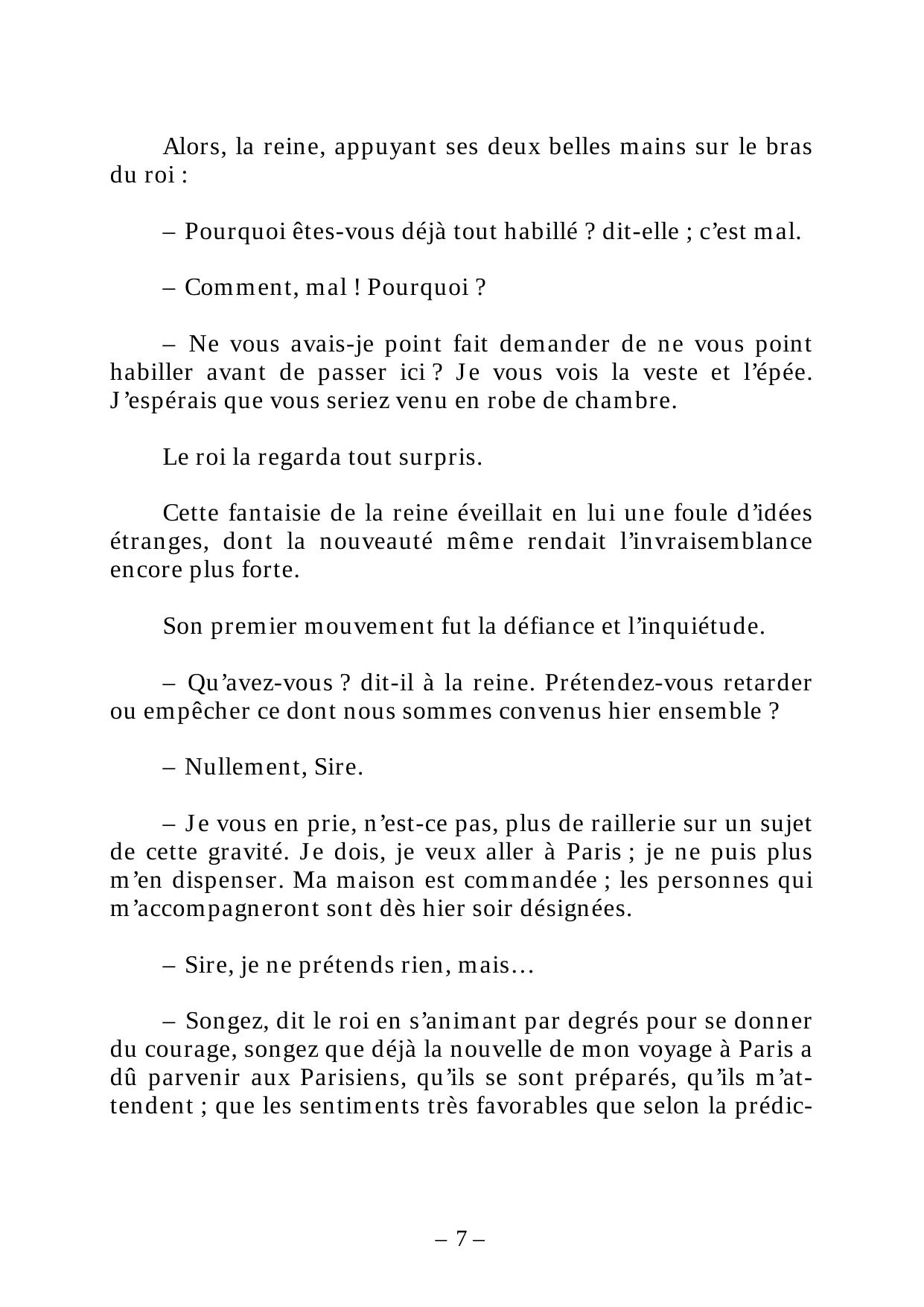 Alors, la reine, appuyant ses deux belles mains sur le bras du roi :

– Pourquoi êtes-vous déjà tout habillé ? dit-elle ; c’est mal.

– Comment, mal ! Pourquoi ?

– Ne vous avais-je point fait demander de ne vous point habiller avant de passer ici ? Je vous vois la veste et l’épée. J’espérais que vous seriez venu en robe de chambre.

Le roi la regarda tout surpris.

Cette fantaisie de la reine éveillait en lui une foule d’idées étranges, dont la nouveauté même rendait l’invraisemblance encore plus forte.

Son premier mouvement fut la défiance et l’inquiétude.

– Qu’avez-vous ? dit-il à la reine. Prétendez-vous retarder ou empêcher ce dont nous sommes convenus hier ensemble ?

– Nullement, Sire.

– Je vous en prie, n’est-ce pas, plus de raillerie sur un sujet de cette gravité. Je dois, je veux aller à Paris ; je ne puis plus m’en dispenser. Ma maison est commandée ; les personnes qui m’accompagneront sont dès hier soir désignées.

– Sire, je ne prétends rien, mais…

– Songez, dit le roi en s’animant par degrés pour se donner du courage, songez que déjà la nouvelle de mon voyage à Paris a dû parvenir aux Parisiens, qu’ils se sont préparés, qu’ils m’attendent ; que les sentiments très favorables que selon la prédic-

– 7 –